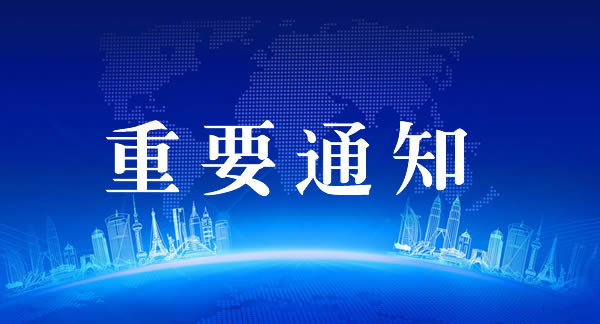 重要通知